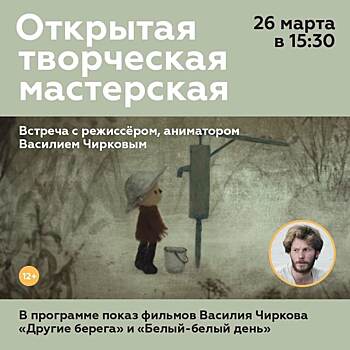 Открытая творческая мастерская

26 марта в 15:30

Встреча с режиссёром, аниматором Василием Чирковым

12+

В программе показ фильмов Василия Чиркова «Другие берега» и «Белый-белый день»